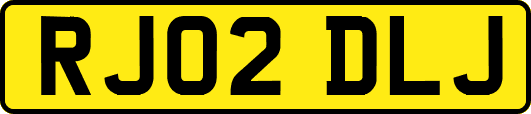 RJ02 DLJ